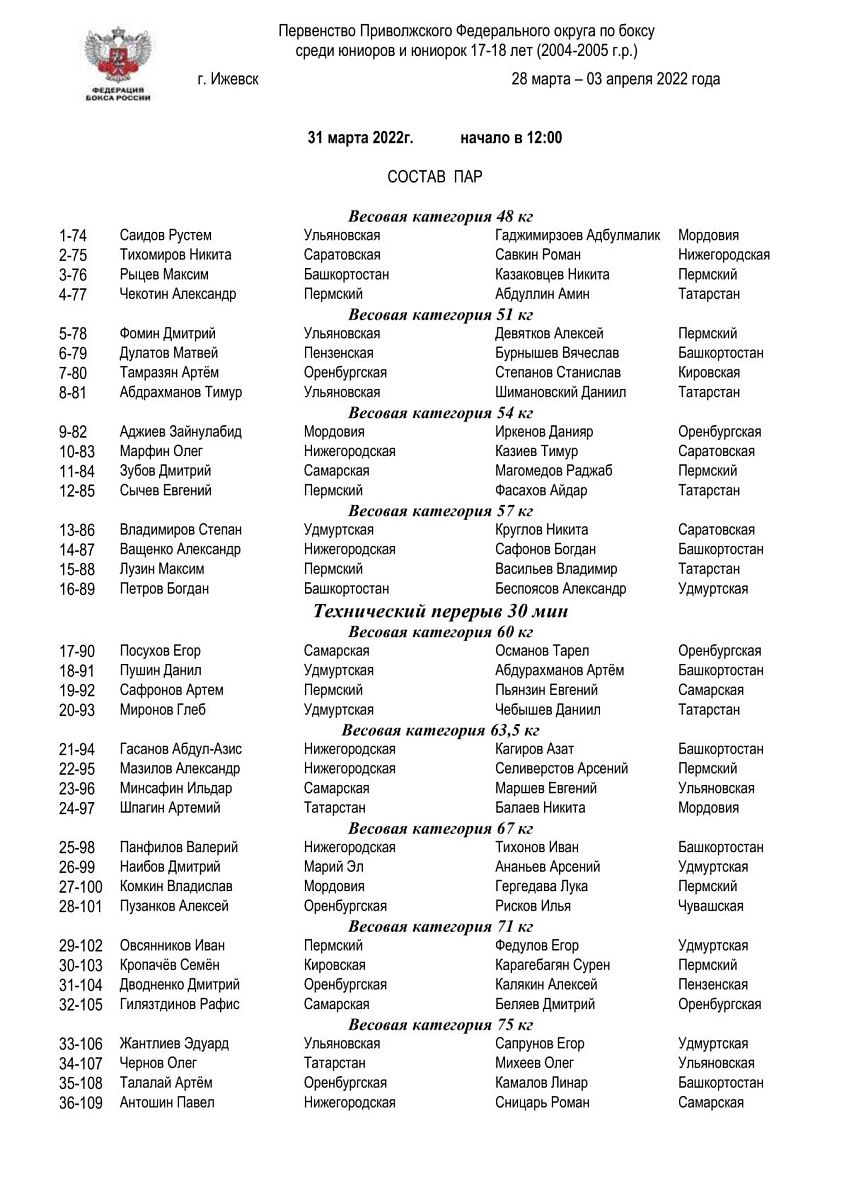 ФЕДЕРАЦИЯ БОКСА РОССИИ

Первенство Приволжского Федерального округа по боксу среди юниоров и юниорок 17-18 лет (2004-2005 г.р.)

г. Ижевск 28 марта – 03 апреля 2022 года

31 марта 2022г. начало в 12:00

СОСТАВ ПАР

Весовая категория 48 кг

| | | | | |
|---|---|---|---|---|
| 1-74 | Саидов Рустем | Ульяновская | Гаджимирзоев Адбулмалик | Мордовия |
| 2-75 | Тихомиров Никита | Саратовская | Савкин Роман | Нижегородская |
| 3-76 | Рыцев Максим | Башкортостан | Казаковцев Никита | Пермский |
| 4-77 | Чекотин Александр | Пермский | Абдуллин Амин | Татарстан |

Весовая категория 51 кг

| | | | | |
|---|---|---|---|---|
| 5-78 | Фомин Дмитрий | Ульяновская | Девятков Алексей | Пермский |
| 6-79 | Дулатов Матвей | Пензенская | Бурнышев Вячеслав | Башкортостан |
| 7-80 | Тамразян Артём | Оренбургская | Степанов Станислав | Кировская |
| 8-81 | Абдрахманов Тимур | Ульяновская | Шимановский Даниил | Татарстан |

Весовая категория 54 кг

| | | | | |
|---|---|---|---|---|
| 9-82 | Аджиев Зайнулабид | Мордовия | Иркенов Данияр | Оренбургская |
| 10-83 | Марфин Олег | Нижегородская | Казиев Тимур | Саратовская |
| 11-84 | Зубов Дмитрий | Самарская | Магомедов Раджаб | Пермский |
| 12-85 | Сычев Евгений | Пермский | Фасахов Айдар | Татарстан |

Весовая категория 57 кг

| | | | | |
|---|---|---|---|---|
| 13-86 | Владимиров Степан | Удмуртская | Круглов Никита | Саратовская |
| 14-87 | Ващенко Александр | Нижегородская | Сафонов Богдан | Башкортостан |
| 15-88 | Лузин Максим | Пермский | Васильев Владимир | Татарстан |
| 16-89 | Петров Богдан | Башкортостан | Беспоясов Александр | Удмуртская |

Технический перерыв 30 мин

Весовая категория 60 кг

| | | | | |
|---|---|---|---|---|
| 17-90 | Посухов Егор | Самарская | Османов Тарел | Оренбургская |
| 18-91 | Пушин Данил | Удмуртская | Абдурахманов Артём | Башкортостан |
| 19-92 | Сафронов Артем | Пермский | Пьянзин Евгений | Самарская |
| 20-93 | Миронов Глеб | Удмуртская | Чебышев Даниил | Татарстан |

Весовая категория 63,5 кг

| | | | | |
|---|---|---|---|---|
| 21-94 | Гасанов Абдул-Азис | Нижегородская | Кагиров Азат | Башкортостан |
| 22-95 | Мазилов Александр | Нижегородская | Селиверстов Арсений | Пермский |
| 23-96 | Минсафин Ильдар | Самарская | Маршев Евгений | Ульяновская |
| 24-97 | Шпагин Артемий | Татарстан | Балаев Никита | Мордовия |

Весовая категория 67 кг

| | | | | |
|---|---|---|---|---|
| 25-98 | Панфилов Валерий | Нижегородская | Тихонов Иван | Башкортостан |
| 26-99 | Наибов Дмитрий | Марий Эл | Ананьев Арсений | Удмуртская |
| 27-100 | Комкин Владислав | Мордовия | Гергедава Лука | Пермский |
| 28-101 | Пузанков Алексей | Оренбургская | Рисков Илья | Чувашская |

Весовая категория 71 кг

| | | | | |
|---|---|---|---|---|
| 29-102 | Овсянников Иван | Пермский | Федулов Егор | Удмуртская |
| 30-103 | Кропачёв Семён | Кировская | Карагебагян Сурен | Пермский |
| 31-104 | Дводненко Дмитрий | Оренбургская | Калякин Алексей | Пензенская |
| 32-105 | Гилязтдинов Рафис | Самарская | Беляев Дмитрий | Оренбургская |

Весовая категория 75 кг

| | | | | |
|---|---|---|---|---|
| 33-106 | Жантлиев Эдуард | Ульяновская | Сапрунов Егор | Удмуртская |
| 34-107 | Чернов Олег | Татарстан | Михеев Олег | Ульяновская |
| 35-108 | Талалай Артём | Оренбургская | Камалов Линар | Башкортостан |
| 36-109 | Антошин Павел | Нижегородская | Сницарь Роман | Самарская |